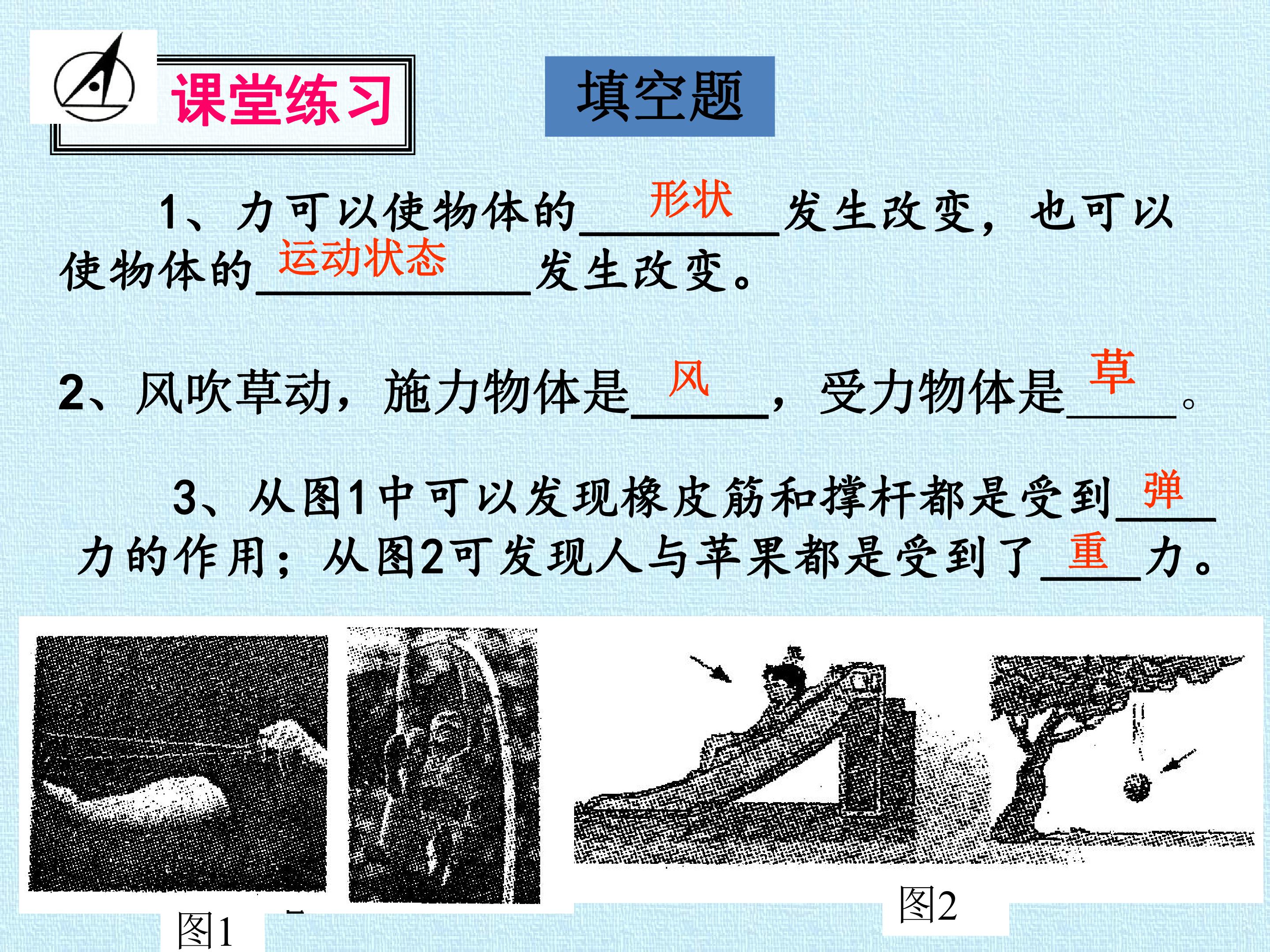 课堂练习

填空题

1、力可以使物体的形状发生改变，也可以使物体的运动状态发生改变。

2、风吹草动，施力物体是风，受力物体是草。

3、从图1中可以发现橡皮筋和撑杆都是受到弹力的作用；从图2可发现人与苹果都是受到了重力。

图1

图2